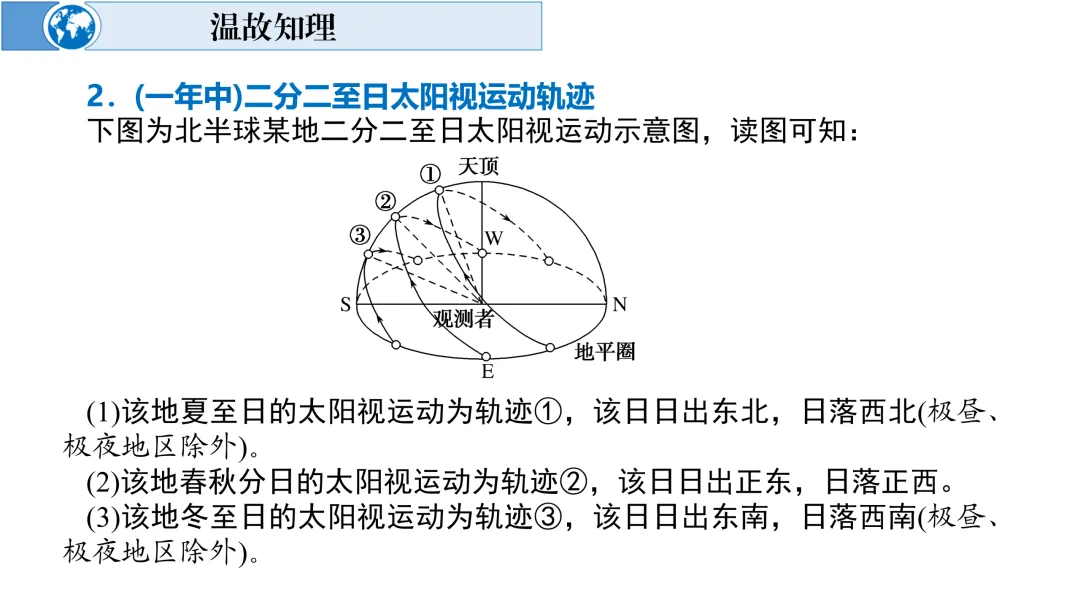 温故知理

2．(一年中)二分二至日太阳视运动轨迹

下图为北半球某地二分二至日太阳视运动示意图，读图可知：

①
天顶
②
③
W
S
N
观测者
地平圈
E

(1)该地夏至日的太阳视运动为轨迹①，该日日出东北，日落西北(极昼、极夜地区除外)。

(2)该地春秋分日的太阳视运动为轨迹②，该日日出正东，日落正西。

(3)该地冬至日的太阳视运动为轨迹③，该日日出东南，日落西南(极昼、极夜地区除外)。